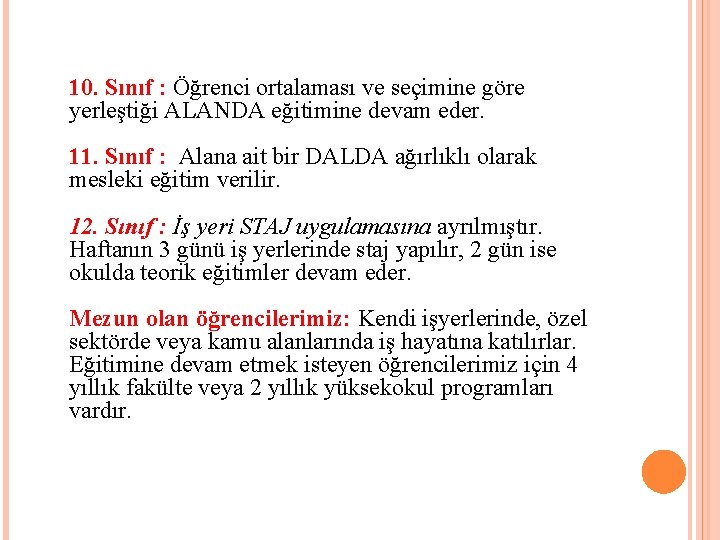 10. Sınıf : Öğrenci ortalaması ve seçimine göre yerleştiği ALANDA eğitimine devam eder.

11. Sınıf : Alana ait bir DALDA ağırlıklı olarak mesleki eğitim verilir.

12. Sınıf : İş yeri STAJ uygulamasına ayrılmıştır. Haftanın 3 günü iş yerlerinde staj yapılır, 2 gün ise okulda teorik eğitimler devam eder.

Mezun olan öğrencilerimiz: Kendi işyerlerinde, özel sektörde veya kamu alanlarında iş hayatına katılırlar. Eğitimine devam etmek isteyen öğrencilerimiz için 4 yıllık fakülte veya 2 yıllık yüksekokul programları vardır.